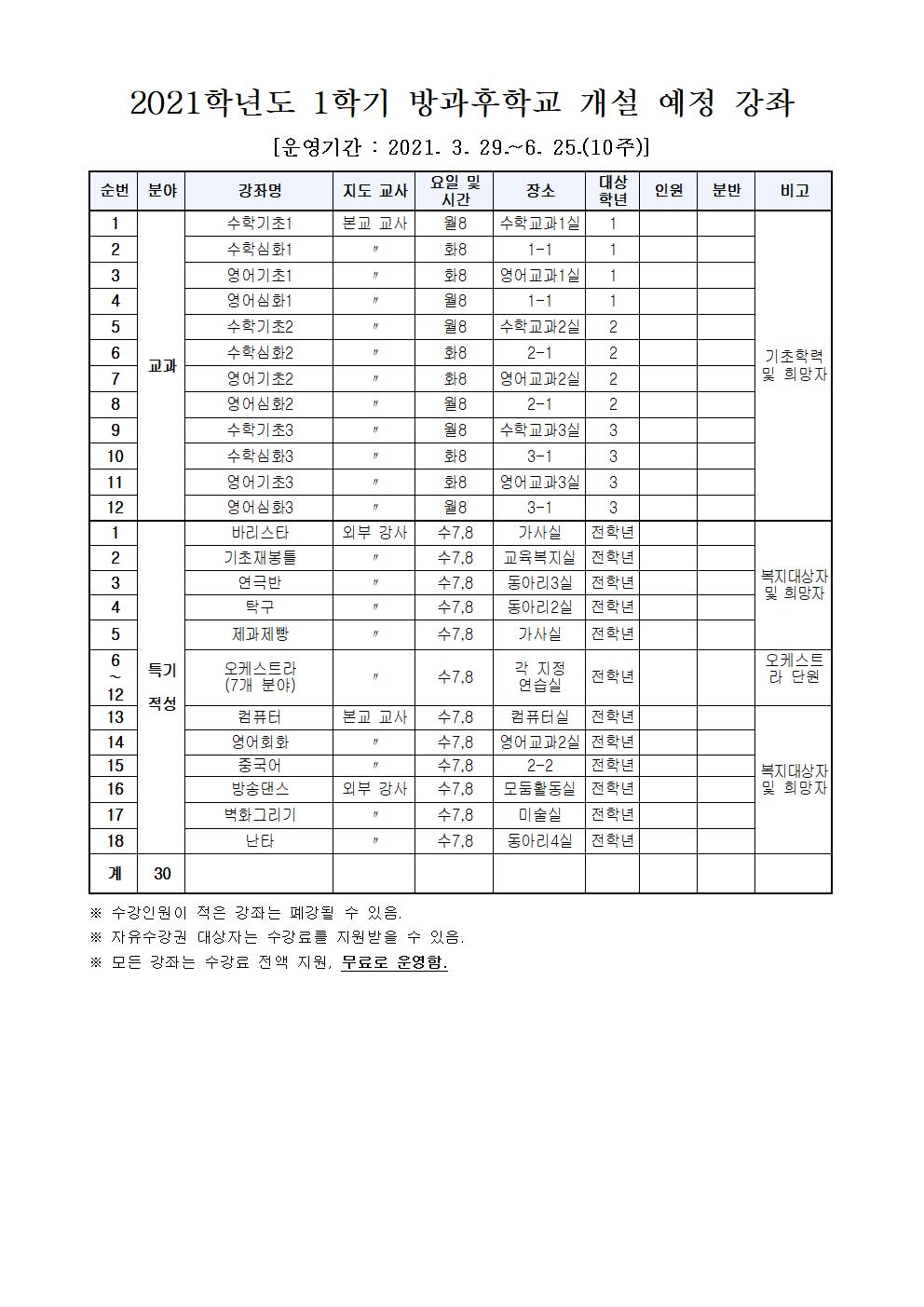 2021학년도 1학기 방과후학교 개설 예정 강좌

[운영기간 : 2021. 3. 29.~6. 25.(10주)]

| 순번 | 분야 | 강좌명 | 지도 교사 | 요일 및 시간 | 장소 | 대상 학년 | 인원 | 분반 | 비고 |
|---|---|---|---|---|---|---|---|---|---|
| 1 | 교과 | 수학기초1 | 본교 교사 | 월8 | 수학교과1실 | 1 | | | 기초학력 및 희망자 |
| 2 | | 수학심화1 | 〃 | 화8 | 1-1 | 1 | | | |
| 3 | | 영어기초1 | 〃 | 화8 | 영어교과1실 | 1 | | | |
| 4 | | 영어심화1 | 〃 | 월8 | 1-1 | 1 | | | |
| 5 | | 수학기초2 | 〃 | 월8 | 수학교과2실 | 2 | | | |
| 6 | | 수학심화2 | 〃 | 화8 | 2-1 | 2 | | | |
| 7 | | 영어기초2 | 〃 | 화8 | 영어교과2실 | 2 | | | |
| 8 | | 영어심화2 | 〃 | 월8 | 2-1 | 2 | | | |
| 9 | | 수학기초3 | 〃 | 월8 | 수학교과3실 | 3 | | | |
| 10 | | 수학심화3 | 〃 | 화8 | 3-1 | 3 | | | |
| 11 | | 영어기초3 | 〃 | 화8 | 영어교과3실 | 3 | | | |
| 12 | | 영어심화3 | 〃 | 월8 | 3-1 | 3 | | | |
| 1 | 특기 적성 | 바리스타 | 외부 강사 | 수7,8 | 가사실 | 전학년 | | | 복지대상자 및 희망자 |
| 2 | | 기초재봉틀 | 〃 | 수7,8 | 교육복지실 | 전학년 | | | |
| 3 | | 연극반 | 〃 | 수7,8 | 동아리3실 | 전학년 | | | |
| 4 | | 탁구 | 〃 | 수7,8 | 동아리2실 | 전학년 | | | |
| 5 | | 제과제빵 | 〃 | 수7,8 | 가사실 | 전학년 | | | |
| 6 ~ 12 | | 오케스트라 (7개 분야) | 〃 | 수7,8 | 각 지정 연습실 | 전학년 | | | 오케스트라 단원 |
| 13 | | 컴퓨터 | 본교 교사 | 수7,8 | 컴퓨터실 | 전학년 | | | 복지대상자 및 희망자 |
| 14 | | 영어회화 | 〃 | 수7,8 | 영어교과2실 | 전학년 | | | |
| 15 | | 중국어 | 〃 | 수7,8 | 2-2 | 전학년 | | | |
| 16 | | 방송댄스 | 외부 강사 | 수7,8 | 모둠활동실 | 전학년 | | | |
| 17 | | 벽화그리기 | 〃 | 수7,8 | 미술실 | 전학년 | | | |
| 18 | | 난타 | 〃 | 수7,8 | 동아리4실 | 전학년 | | | |
| 계 | 30 | | | | | | | | |

※ 수강인원이 적은 강좌는 폐강될 수 있음.
※ 자유수강권 대상자는 수강료를 지원받을 수 있음.
※ 모든 강좌는 수강료 전액 지원, 무료로 운영함.